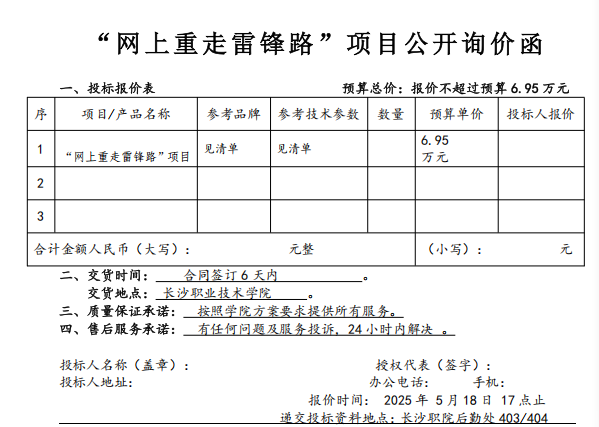 “网上重走雷锋路”项目公开询价函

一、投标报价表　　预算总价：报价不超过预算 6.95 万元

| 序 | 项目/产品名称 | 参考品牌 | 参考技术参数 | 数量 | 预算单价 | 投标人报价 |
|---|---|---|---|---|---|---|
| 1 | “网上重走雷锋路”项目 | 见清单 | 见清单 | | 6.95 万元 | |
| 2 | | | | | | |
| 3 | | | | | | |
| 合计金额人民币（大写）： 元整 | | | | | （小写）： 元 | |

二、交货时间： 合同签订 6 天内 。
交货地点： 长沙职业技术学院 。
三、质量保证承诺： 按照学院方案要求提供所有服务。
四、售后服务承诺： 有任何问题及服务投诉，24 小时内解决 。

投标人名称（盖章）：　　授权代表（签字）：
投标人地址：　　办公电话：　　手机：
报价时间： 2025 年 5 月 18 日 17 点止
递交投标资料地点：长沙职院后勤处 403/404